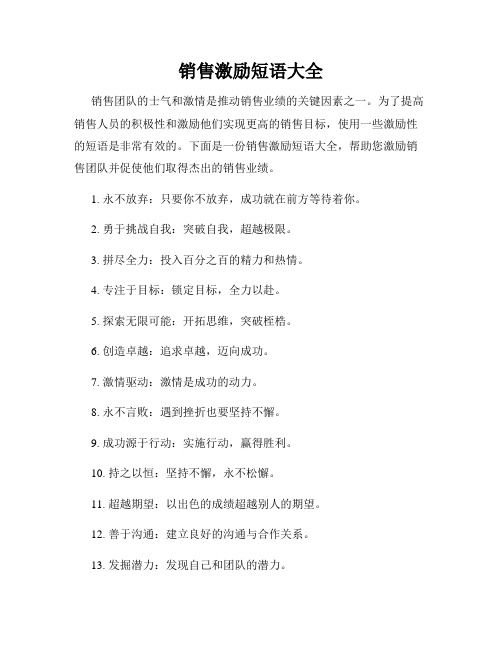 销售激励短语大全

销售团队的士气和激情是推动销售业绩的关键因素之一。为了提高销售人员的积极性和激励他们实现更高的销售目标，使用一些激励性的短语是非常有效的。下面是一份销售激励短语大全，帮助您激励销售团队并促使他们取得杰出的销售业绩。

1. 永不放弃：只要你不放弃，成功就在前方等待着你。

2. 勇于挑战自我：突破自我，超越极限。

3. 拼尽全力：投入百分之百的精力和热情。

4. 专注于目标：锁定目标，全力以赴。

5. 探索无限可能：开拓思维，突破桎梏。

6. 创造卓越：追求卓越，迈向成功。

7. 激情驱动：激情是成功的动力。

8. 永不言败：遇到挫折也要坚持不懈。

9. 成功源于行动：实施行动，赢得胜利。

10. 持之以恒：坚持不懈，永不松懈。

11. 超越期望：以出色的成绩超越别人的期望。

12. 善于沟通：建立良好的沟通与合作关系。

13. 发掘潜力：发现自己和团队的潜力。